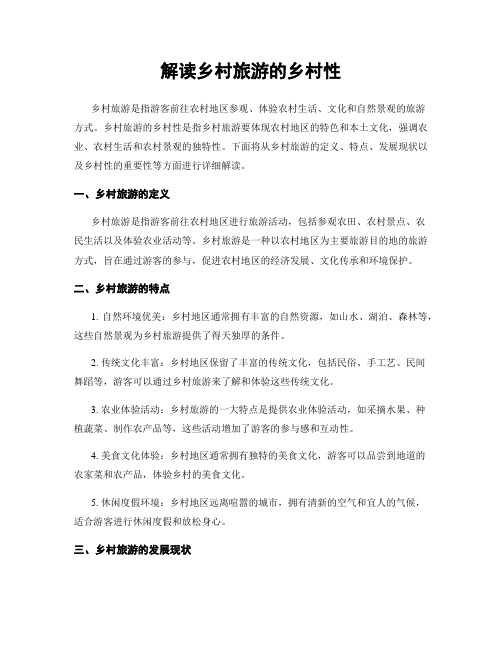 解读乡村旅游的乡村性

乡村旅游是指游客前往农村地区参观、体验农村生活、文化和自然景观的旅游方式。乡村旅游的乡村性是指乡村旅游要体现农村地区的特色和本土文化，强调农业、农村生活和农村景观的独特性。下面将从乡村旅游的定义、特点、发展现状以及乡村性的重要性等方面进行详细解读。

一、乡村旅游的定义

乡村旅游是指游客前往农村地区进行旅游活动，包括参观农田、农村景点、农民生活以及体验农业活动等。乡村旅游是一种以农村地区为主要旅游目的地的旅游方式，旨在通过游客的参与，促进农村地区的经济发展、文化传承和环境保护。

二、乡村旅游的特点

1. 自然环境优美：乡村地区通常拥有丰富的自然资源，如山水、湖泊、森林等，这些自然景观为乡村旅游提供了得天独厚的条件。

2. 传统文化丰富：乡村地区保留了丰富的传统文化，包括民俗、手工艺、民间舞蹈等，游客可以通过乡村旅游来了解和体验这些传统文化。

3. 农业体验活动：乡村旅游的一大特点是提供农业体验活动，如采摘水果、种植蔬菜、制作农产品等，这些活动增加了游客的参与感和互动性。

4. 美食文化体验：乡村地区通常拥有独特的美食文化，游客可以品尝到地道的农家菜和农产品，体验乡村的美食文化。

5. 休闲度假环境：乡村地区远离喧嚣的城市，拥有清新的空气和宜人的气候，适合游客进行休闲度假和放松身心。

三、乡村旅游的发展现状